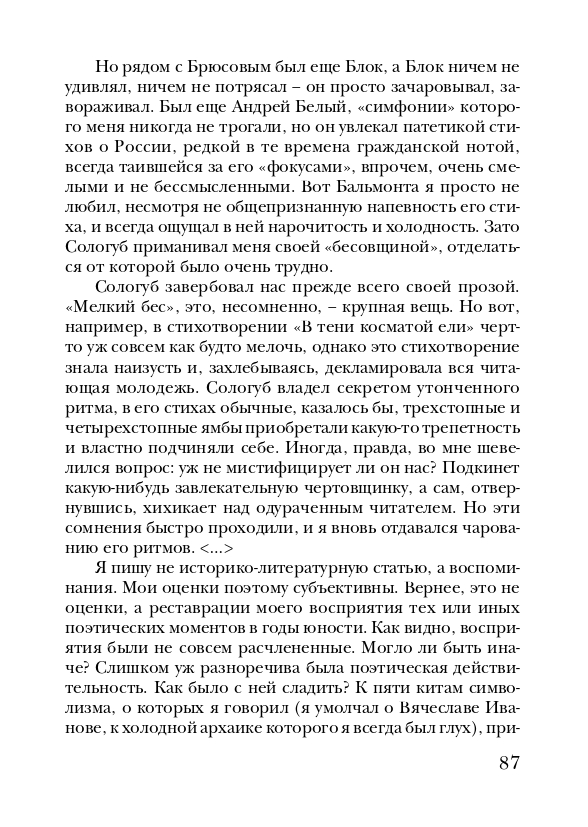 Но рядом с Брюсовым был еще Блок, а Блок ничем не удивлял, ничем не потрясал – он просто зачаровывал, завораживал. Был еще Андрей Белый, «симфонии» которого меня никогда не трогали, но он увлекал патетикой стихов о России, редкой в те времена гражданской нотой, всегда таившейся за его «фокусами», впрочем, очень смелыми и не бессмысленными. Вот Бальмонта я просто не любил, несмотря не общепризнанную напевность его стиха, и всегда ощущал в ней нарочитость и холодность. Зато Сологуб приманивал меня своей «бесовщиной», отделаться от которой было очень трудно.

Сологуб завербовал нас прежде всего своей прозой. «Мелкий бес», это, несомненно, – крупная вещь. Но вот, например, в стихотворении «В тени косматой ели» черт-то уж совсем как будто мелочь, однако это стихотворение знала наизусть и, захлебываясь, декламировала вся читающая молодежь. Сологуб владел секретом утонченного ритма, в его стихах обычные, казалось бы, трехстопные и четырехстопные ямбы приобретали какую-то трепетность и властно подчиняли себе. Иногда, правда, во мне шевелился вопрос: уж не мистифицирует ли он нас? Подкинет какую-нибудь завлекательную чертовщинку, а сам, отвернувшись, хихикает над одураченным читателем. Но эти сомнения быстро проходили, и я вновь отдавался чарованию его ритмов. <...>

Я пишу не историко-литературную статью, а воспоминания. Мои оценки поэтому субъективны. Вернее, это не оценки, а реставрации моего восприятия тех или иных поэтических моментов в годы юности. Как видно, восприятия были не совсем расчлененные. Могло ли быть иначе? Слишком уж разноречива была поэтическая действительность. Как было с ней сладить? К пяти китам символизма, о которых я говорил (я умолчал о Вячеславе Иванове, к холодной архаике которого я всегда был глух), при-

87